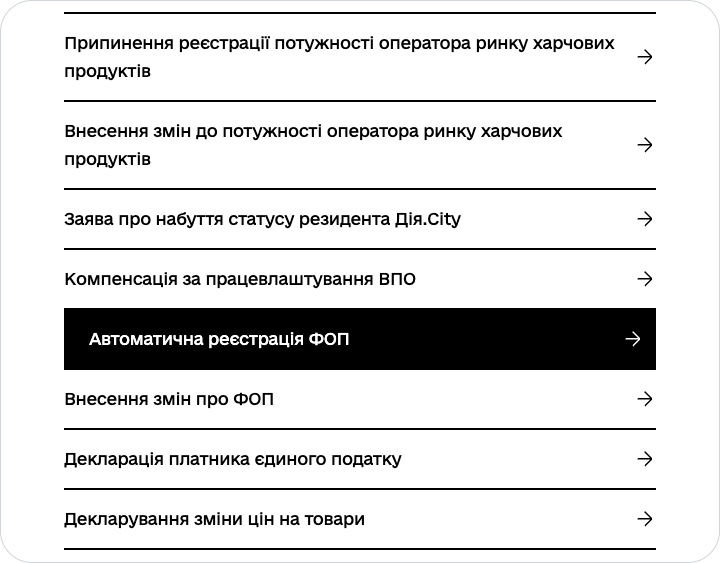 Припинення реєстрації потужності оператора ринку харчових продуктів

Внесення змін до потужності оператора ринку харчових продуктів

Заява про набуття статусу резидента Дія.City

Компенсація за працевлаштування ВПО

Автоматична реєстрація ФОП

Внесення змін про ФОП

Декларація платника єдиного податку

Декларування зміни цін на товари